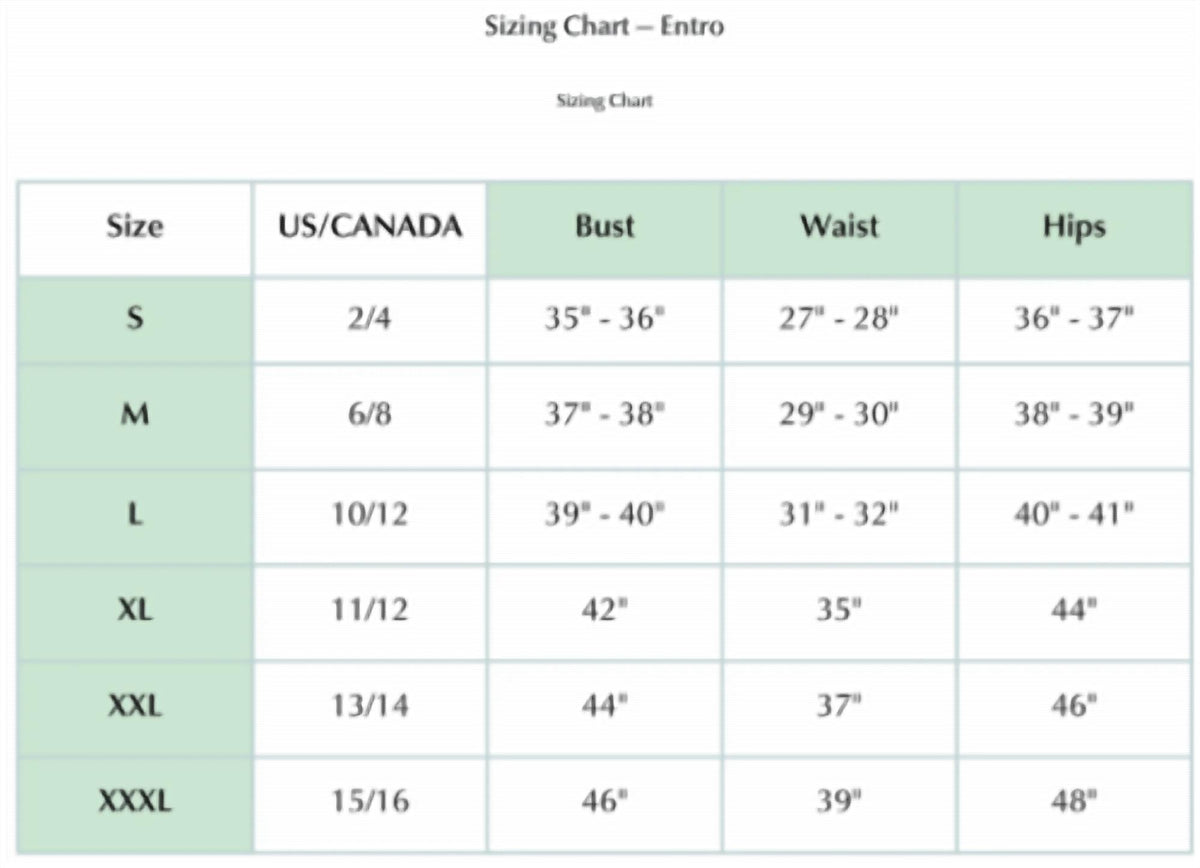 Sizing Chart – Entro

Sizing Chart

| Size | US/CANADA | Bust | Waist | Hips |
|---|---|---|---|---|
| S | 2/4 | 35" - 36" | 27" - 28" | 36" - 37" |
| M | 6/8 | 37" - 38" | 29" - 30" | 38" - 39" |
| L | 10/12 | 39" - 40" | 31" - 32" | 40" - 41" |
| XL | 11/12 | 42" | 35" | 44" |
| XXL | 13/14 | 44" | 37" | 46" |
| XXXL | 15/16 | 46" | 39" | 48" |